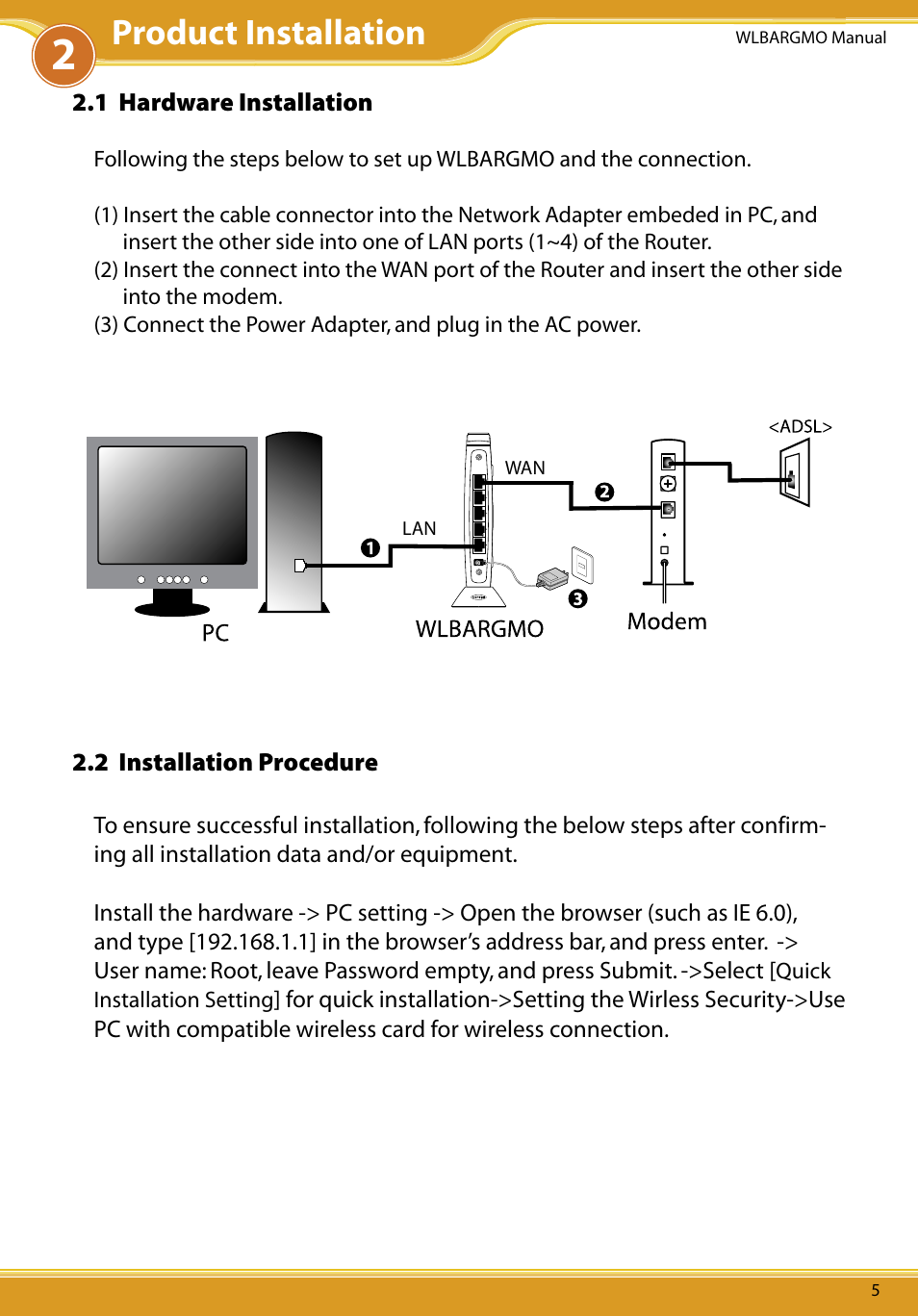 2 Product Installation

WLBARGMO Manual

2.1 Hardware Installation

Following the steps below to set up WLBARGMO and the connection.

(1) Insert the cable connector into the Network Adapter embeded in PC, and insert the other side into one of LAN ports (1~4) of the Router.
(2) Insert the connect into the WAN port of the Router and insert the other side into the modem.
(3) Connect the Power Adapter, and plug in the AC power.

<ADSL>
WAN
❷
LAN
❶
❸
PC
WLBARGMO
Modem

2.2 Installation Procedure

To ensure successful installation, following the below steps after confirming all installation data and/or equipment.

Install the hardware -> PC setting -> Open the browser (such as IE 6.0), and type [192.168.1.1] in the browser's address bar, and press enter. -> User name: Root, leave Password empty, and press Submit. ->Select [Quick Installation Setting] for quick installation->Setting the Wirless Security->Use PC with compatible wireless card for wireless connection.

5